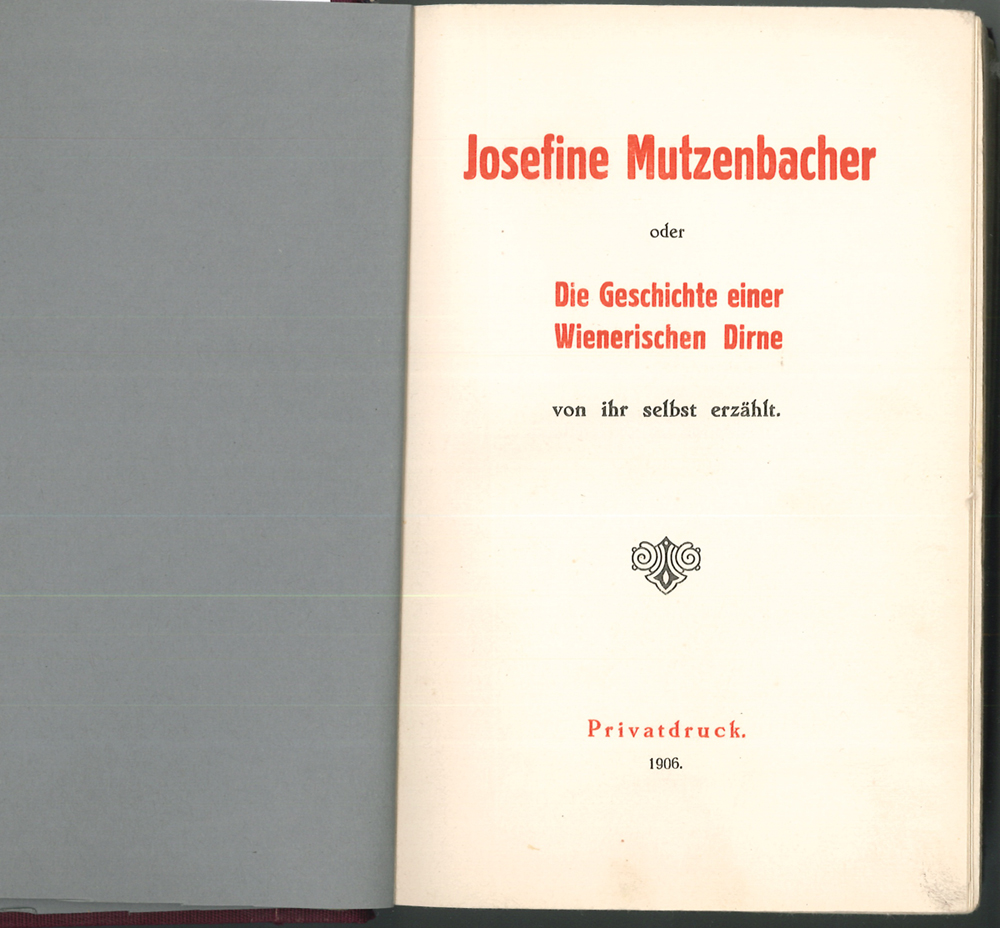 Josefine Mutzenbacher

oder

Die Geschichte einer Wienerischen Dirne

von ihr selbst erzählt.

Privatdruck.

1906.